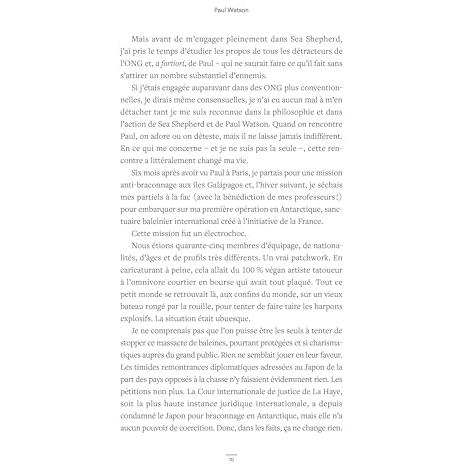 Paul Watson

Mais avant de m'engager pleinement dans Sea Shepherd, j'ai pris le temps d'étudier les propos de tous les détracteurs de l'ONG et, a fortiori, de Paul – qui ne saurait faire ce qu'il fait sans s'attirer un nombre substantiel d'ennemis.

Si j'étais engagée auparavant dans des ONG plus conventionnelles, je dirais même consensuelles, je n'ai eu aucun mal à m'en détacher tant je me suis reconnue dans la philosophie et dans l'action de Sea Shepherd et de Paul Watson. Quand on rencontre Paul, on adore ou on déteste, mais il ne laisse jamais indifférent. En ce qui me concerne – et je ne suis pas la seule –, cette rencontre a littéralement changé ma vie.

Six mois après avoir vu Paul à Paris, je partais pour une mission anti-braconnage aux îles Galápagos et, l'hiver suivant, je séchais mes partiels à la fac (avec la bénédiction de mes professeurs!) pour embarquer sur ma première opération en Antarctique, sanctuaire baleinier international créé à l'initiative de la France.

Cette mission fut un électrochoc.

Nous étions quarante-cinq membres d'équipage, de nationalités, d'âges et de profils très différents. Un vrai patchwork. En caricaturant à peine, cela allait du 100 % végan artiste tatoueur à l'omnivore courtier en bourse qui avait tout plaqué. Tout ce petit monde se retrouvait là, aux confins du monde, sur un vieux bateau rongé par la rouille, pour tenter de faire taire les harpons explosifs. La situation était ubuesque.

Je ne comprenais pas que l'on puisse être les seuls à tenter de stopper ce massacre de baleines, pourtant protégées et si charismatiques auprès du grand public. Rien ne semblait jouer en leur faveur. Les timides remontrances diplomatiques adressées au Japon de la part des pays opposés à la chasse n'y faisaient évidemment rien. Les pétitions non plus. La Cour internationale de justice de La Haye, soit la plus haute instance juridique internationale, a depuis condamné le Japon pour braconnage en Antarctique, mais elle n'a aucun pouvoir de coercition. Donc, dans les faits, ça ne change rien.

10